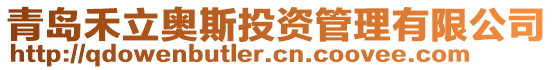 青岛禾立奥斯投资管理有限公司
http://qdowenbutler.cn.coovee.com